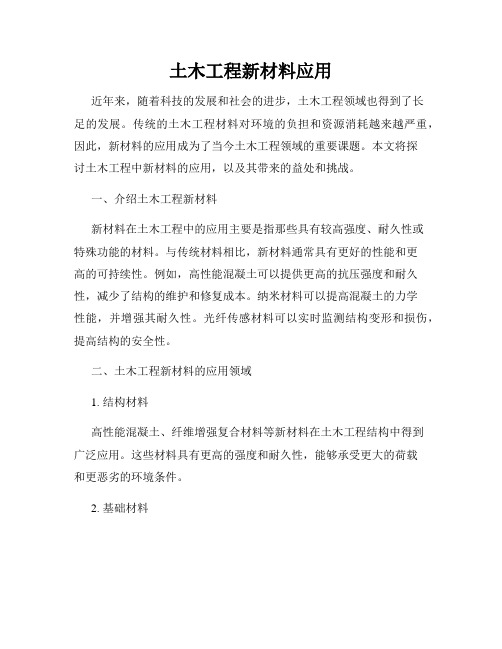 土木工程新材料应用

近年来，随着科技的发展和社会的进步，土木工程领域也得到了长足的发展。传统的土木工程材料对环境的负担和资源消耗越来越严重，因此，新材料的应用成为了当今土木工程领域的重要课题。本文将探讨土木工程中新材料的应用，以及其带来的益处和挑战。

一、介绍土木工程新材料

新材料在土木工程中的应用主要是指那些具有较高强度、耐久性或特殊功能的材料。与传统材料相比，新材料通常具有更好的性能和更高的可持续性。例如，高性能混凝土可以提供更高的抗压强度和耐久性，减少了结构的维护和修复成本。纳米材料可以提高混凝土的力学性能，并增强其耐久性。光纤传感材料可以实时监测结构变形和损伤，提高结构的安全性。

二、土木工程新材料的应用领域

1. 结构材料

高性能混凝土、纤维增强复合材料等新材料在土木工程结构中得到广泛应用。这些材料具有更高的强度和耐久性，能够承受更大的荷载和更恶劣的环境条件。

2. 基础材料